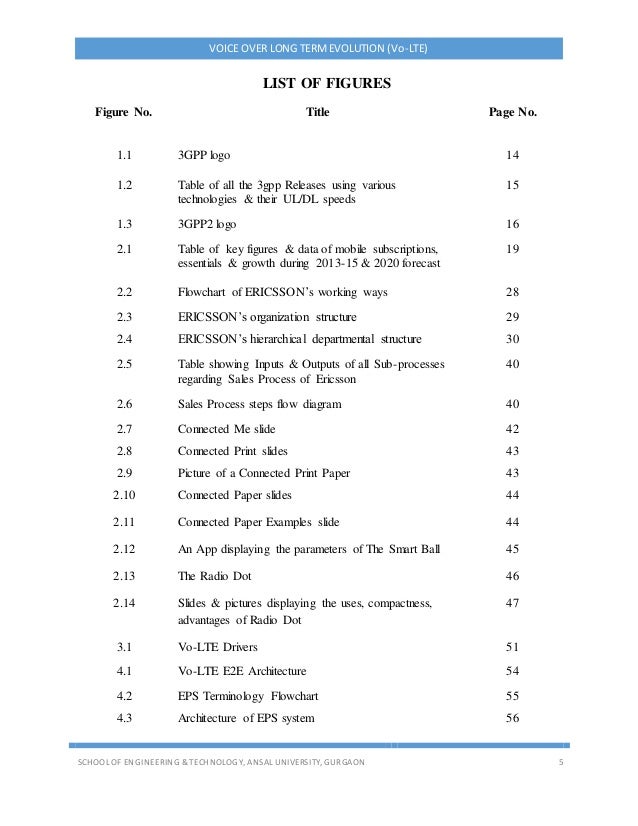 VOICE OVER LONG TERM EVOLUTION (Vo-LTE)

LIST OF FIGURES

| Figure No. | Title | Page No. |
|---|---|---|
| 1.1 | 3GPP logo | 14 |
| 1.2 | Table of all the 3gpp Releases using various technologies & their UL/DL speeds | 15 |
| 1.3 | 3GPP2 logo | 16 |
| 2.1 | Table of key figures & data of mobile subscriptions, essentials & growth during 2013-15 & 2020 forecast | 19 |
| 2.2 | Flowchart of ERICSSON's working ways | 28 |
| 2.3 | ERICSSON's organization structure | 29 |
| 2.4 | ERICSSON's hierarchical departmental structure | 30 |
| 2.5 | Table showing Inputs & Outputs of all Sub-processes regarding Sales Process of Ericsson | 40 |
| 2.6 | Sales Process steps flow diagram | 40 |
| 2.7 | Connected Me slide | 42 |
| 2.8 | Connected Print slides | 43 |
| 2.9 | Picture of a Connected Print Paper | 43 |
| 2.10 | Connected Paper slides | 44 |
| 2.11 | Connected Paper Examples slide | 44 |
| 2.12 | An App displaying the parameters of The Smart Ball | 45 |
| 2.13 | The Radio Dot | 46 |
| 2.14 | Slides & pictures displaying the uses, compactness, advantages of Radio Dot | 47 |
| 3.1 | Vo-LTE Drivers | 51 |
| 4.1 | Vo-LTE E2E Architecture | 54 |
| 4.2 | EPS Terminology Flowchart | 55 |
| 4.3 | Architecture of EPS system | 56 |

SCHOOL OF ENGINEERING & TECHNOLOGY, ANSAL UNIVERSITY, GURGAON 5